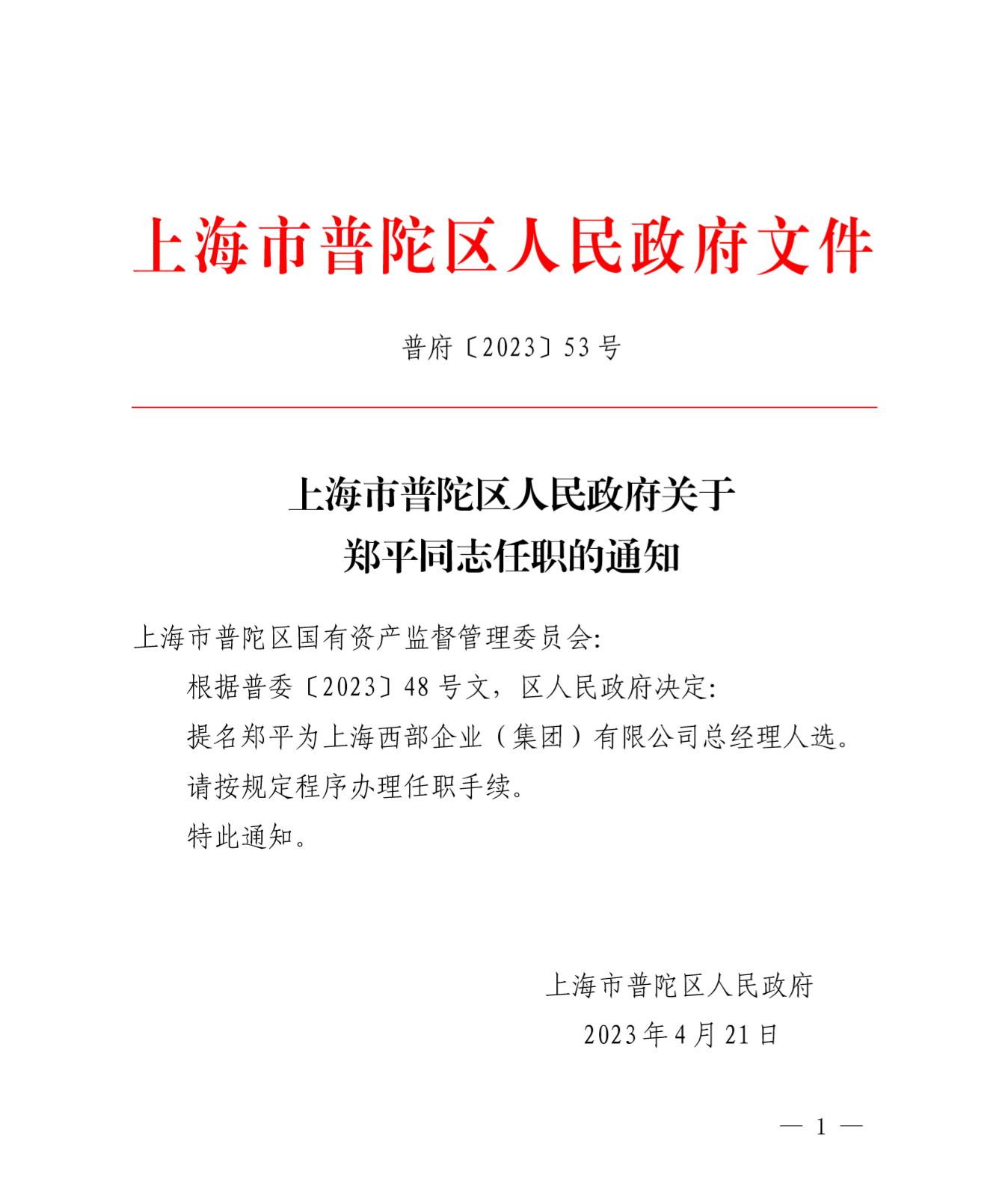 上海市普陀区人民政府文件

普府〔2023〕53号

上海市普陀区人民政府关于
郑平同志任职的通知

上海市普陀区国有资产监督管理委员会:

根据普委〔2023〕48号文，区人民政府决定:

提名郑平为上海西部企业（集团）有限公司总经理人选。

请按规定程序办理任职手续。

特此通知。

上海市普陀区人民政府
2023年4月21日

— 1 —